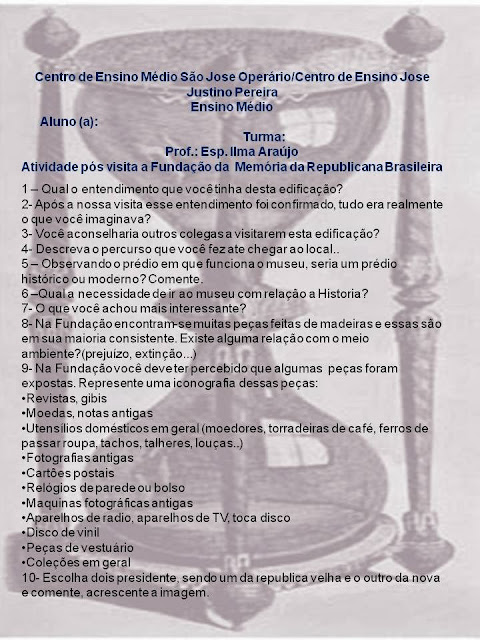 Centro de Ensino Médio São Jose Operário/Centro de Ensino Jose Justino Pereira
Ensino Médio
Aluno (a):
Turma:
Prof.: Esp. Ilma Araújo
Atividade pós visita a Fundação da Memória da Republicana Brasileira

1 – Qual o entendimento que você tinha desta edificação?
2- Após a nossa visita esse entendimento foi confirmado, tudo era realmente o que você imaginava?
3- Você aconselharia outros colegas a visitarem esta edificação?
4- Descreva o percurso que você fez ate chegar ao local..
5 – Observando o prédio em que funciona o museu, seria um prédio histórico ou moderno? Comente.
6 –Qual a necessidade de ir ao museu com relação a Historia?
7- O que você achou mais interessante?
8- Na Fundação encontram-se muitas peças feitas de madeiras e essas são em sua maioria consistente. Existe alguma relação com o meio ambiente?(prejuízo, extinção...)
9- Na Fundação você deve ter percebido que algumas peças foram expostas. Represente uma iconografia dessas peças:
•Revistas, gibis
•Moedas, notas antigas
•Utensílios domésticos em geral (moedores, torradeiras de café, ferros de passar roupa, tachos, talheres, louças..)
•Fotografias antigas
•Cartões postais
•Relógios de parede ou bolso
•Maquinas fotográficas antigas
•Aparelhos de radio, aparelhos de TV, toca disco
•Disco de vinil
•Peças de vestuário
•Coleções em geral
10- Escolha dois presidente, sendo um da republica velha e o outro da nova e comente, acrescente a imagem.